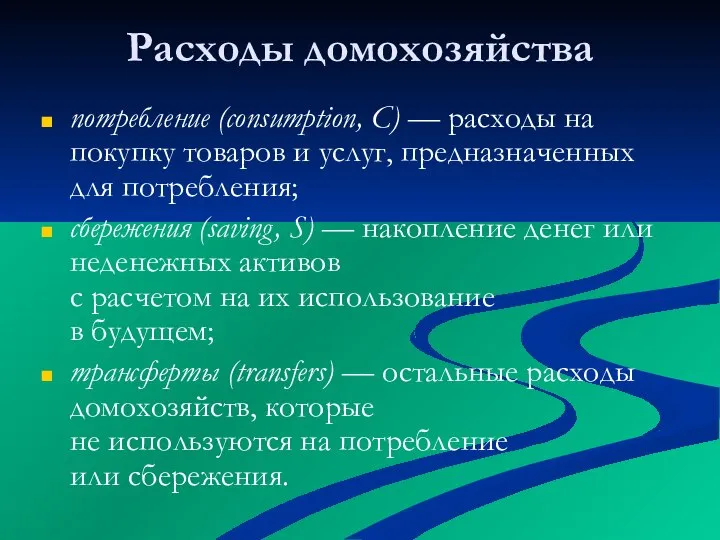 Расходы домохозяйства

потребление (consumption, C) — расходы на покупку товаров и услуг, предназначенных для потребления;

сбережения (saving, S) — накопление денег или неденежных активов с расчетом на их использование в будущем;

трансферты (transfers) — остальные расходы домохозяйств, которые не используются на потребление или сбережения.